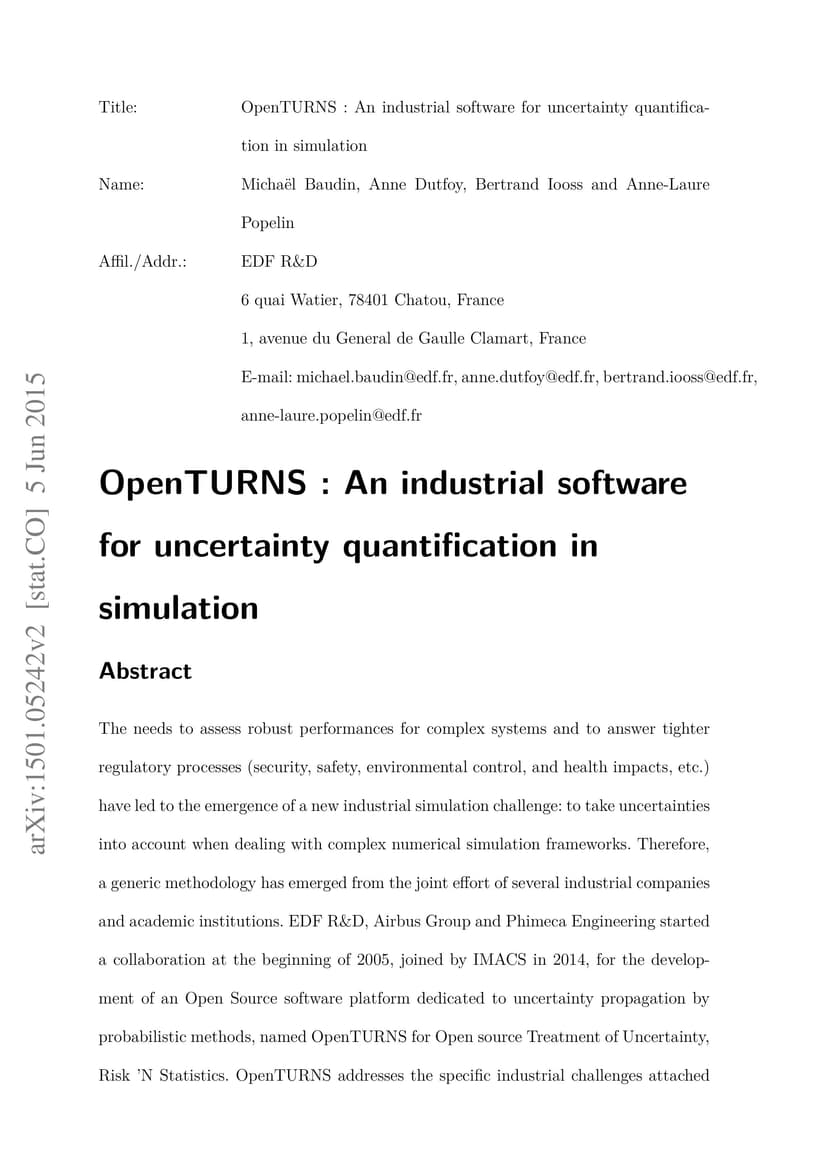 arXiv:1501.05242v2 [stat.CO] 5 Jun 2015

Title: OpenTURNS : An industrial software for uncertainty quantification in simulation

Name: Michaël Baudin, Anne Dutfoy, Bertrand Iooss and Anne-Laure Popelin

Affil./Addr.: EDF R&D
6 quai Watier, 78401 Chatou, France
1, avenue du General de Gaulle Clamart, France
E-mail: michael.baudin@edf.fr, anne.dutfoy@edf.fr, bertrand.iooss@edf.fr, anne-laure.popelin@edf.fr

OpenTURNS : An industrial software for uncertainty quantification in simulation

Abstract

The needs to assess robust performances for complex systems and to answer tighter regulatory processes (security, safety, environmental control, and health impacts, etc.) have led to the emergence of a new industrial simulation challenge: to take uncertainties into account when dealing with complex numerical simulation frameworks. Therefore, a generic methodology has emerged from the joint effort of several industrial companies and academic institutions. EDF R&D, Airbus Group and Phimeca Engineering started a collaboration at the beginning of 2005, joined by IMACS in 2014, for the development of an Open Source software platform dedicated to uncertainty propagation by probabilistic methods, named OpenTURNS for Open source Treatment of Uncertainty, Risk 'N Statistics. OpenTURNS addresses the specific industrial challenges attached